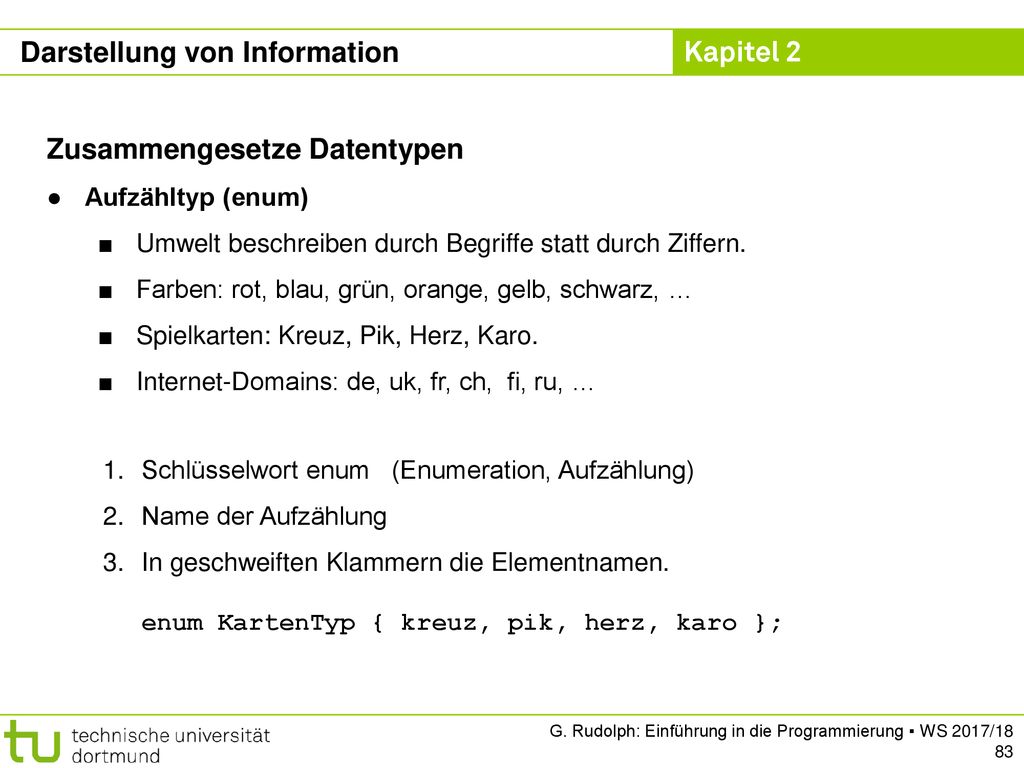 Darstellung von Information

Kapitel 2

Zusammengesetze Datentypen

● Aufzähltyp (enum)

■ Umwelt beschreiben durch Begriffe statt durch Ziffern.

■ Farben: rot, blau, grün, orange, gelb, schwarz, …

■ Spielkarten: Kreuz, Pik, Herz, Karo.

■ Internet-Domains: de, uk, fr, ch, fi, ru, …

1. Schlüsselwort enum (Enumeration, Aufzählung)
2. Name der Aufzählung
3. In geschweiften Klammern die Elementnamen.

enum KartenTyp { kreuz, pik, herz, karo };

tu technische universität dortmund

G. Rudolph: Einführung in die Programmierung ▪ WS 2017/18
83